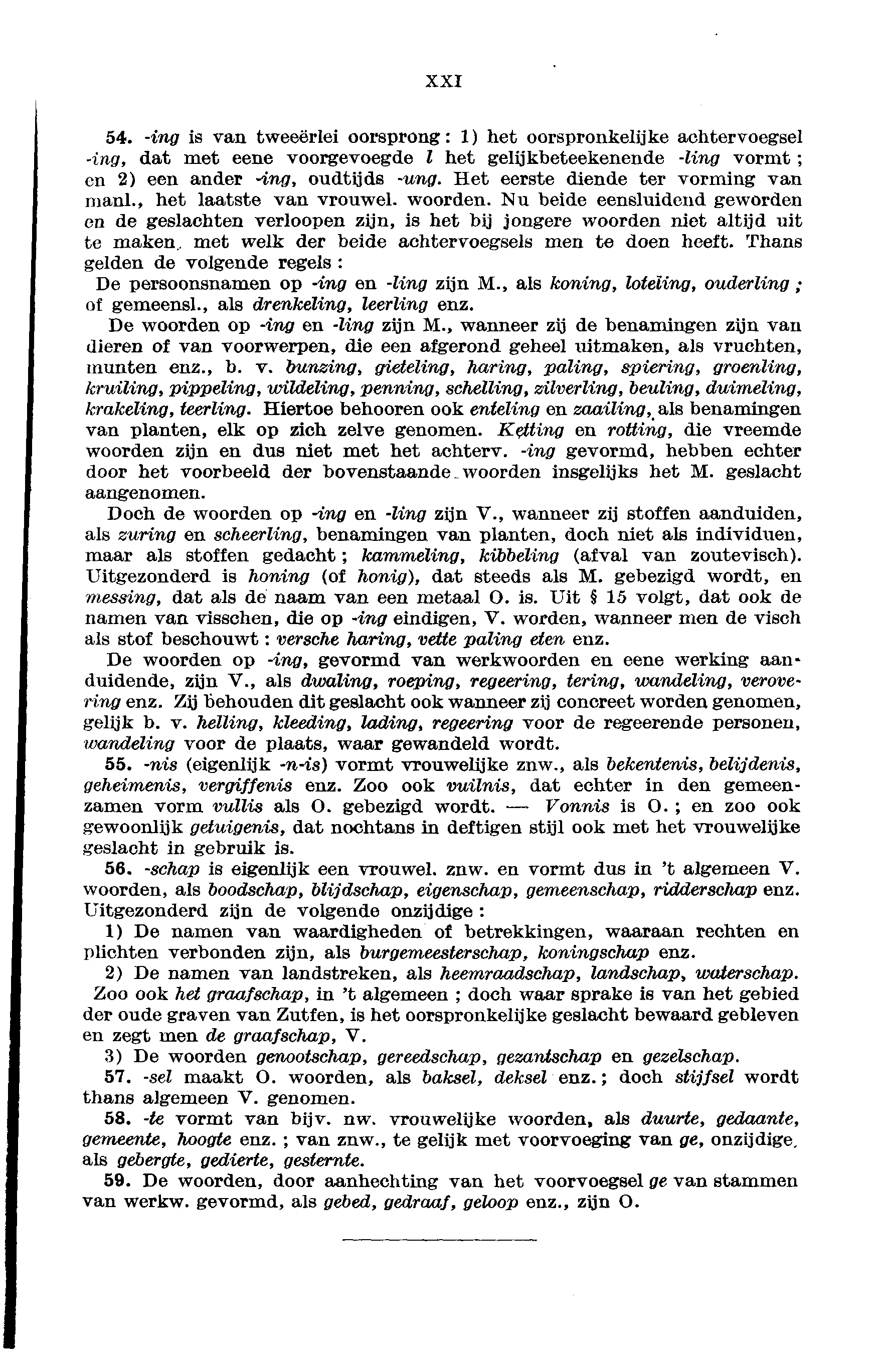 XXI

54. -ing is van tweeërlei oorsprong: 1) het oorspronkelijke achtervoegsel -ing, dat met eene voorgevoegde l het gelijkbeteekenende -ling vormt; en 2) een ander -ing, oudtijds -ung. Het eerste diende ter vorming van manl., het laatste van vrouwel. woorden. Nu beide eensluidend geworden en de geslachten verloopen zijn, is het bij jongere woorden niet altijd uit te maken, met welk der beide achtervoegsels men te doen heeft. Thans gelden de volgende regels:

De persoonsnamen op -ing en -ling zijn M., als koning, loteling, ouderling; of gemeensl., als drenkeling, leerling enz.

De woorden op -ing en -ling zijn M., wanneer zij de benamingen zijn van dieren of van voorwerpen, die een afgerond geheel uitmaken, als vruchten, munten enz., b. v. bunzing, gieteling, haring, paling, spiering, groenling, kruiling, pippeling, wildeling, penning, schelling, zilverling, beuling, duimeling, krakeling, teerling. Hiertoe behooren ook enteling en zaailing, als benamingen van planten, elk op zich zelve genomen. Ketting en rotting, die vreemde woorden zijn en dus niet met het achterv. -ing gevormd, hebben echter door het voorbeeld der bovenstaande woorden insgelijks het M. geslacht aangenomen.

Doch de woorden op -ing en -ling zijn V., wanneer zij stoffen aanduiden, als zuring en scheerling, benamingen van planten, doch niet als individuen, maar als stoffen gedacht; kammeling, kibbeling (afval van zoutevisch). Uitgezonderd is honing (of honig), dat steeds als M. gebezigd wordt, en messing, dat als de naam van een metaal O. is. Uit § 15 volgt, dat ook de namen van visschen, die op -ing eindigen, V. worden, wanneer men de visch als stof beschouwt: versche haring, vette paling eten enz.

De woorden op -ing, gevormd van werkwoorden en eene werking aanduidende, zijn V., als dwaling, roeping, regeering, tering, wandeling, verovering enz. Zij behouden dit geslacht ook wanneer zij concreet worden genomen, gelijk b. v. helling, kleeding, lading, regeering voor de regeerende personen, wandeling voor de plaats, waar gewandeld wordt.

55. -nis (eigenlijk -n-is) vormt vrouwelijke znw., als bekentenis, belijdenis, geheimenis, vergiffenis enz. Zoo ook vuilnis, dat echter in den gemeenzamen vorm vullis als O. gebezigd wordt. — Vonnis is O.; en zoo ook gewoonlijk getuigenis, dat nochtans in deftigen stijl ook met het vrouwelijke geslacht in gebruik is.

56. -schap is eigenlijk een vrouwel. znw. en vormt dus in 't algemeen V. woorden, als boodschap, blijdschap, eigenschap, gemeenschap, ridderschap enz. Uitgezonderd zijn de volgende onzijdige:

1) De namen van waardigheden of betrekkingen, waaraan rechten en plichten verbonden zijn, als burgemeesterschap, koningschap enz.

2) De namen van landstreken, als heemraadschap, landschap, waterschap. Zoo ook het graafschap, in 't algemeen; doch waar sprake is van het gebied der oude graven van Zutfen, is het oorspronkelijke geslacht bewaard gebleven en zegt men de graafschap, V.

3) De woorden genootschap, gereedschap, gezantschap en gezelschap.

57. -sel maakt O. woorden, als baksel, deksel enz.; doch stijfsel wordt thans algemeen V. genomen.

58. -te vormt van bijv. nw. vrouwelijke woorden, als duurte, gedaante, gemeente, hoogte enz.; van znw., te gelijk met voorvoeging van ge, onzijdige, als gebergte, gedierte, gesternte.

59. De woorden, door aanhechting van het voorvoegsel ge van stammen van werkw. gevormd, als gebed, gedraaf, geloop enz., zijn O.